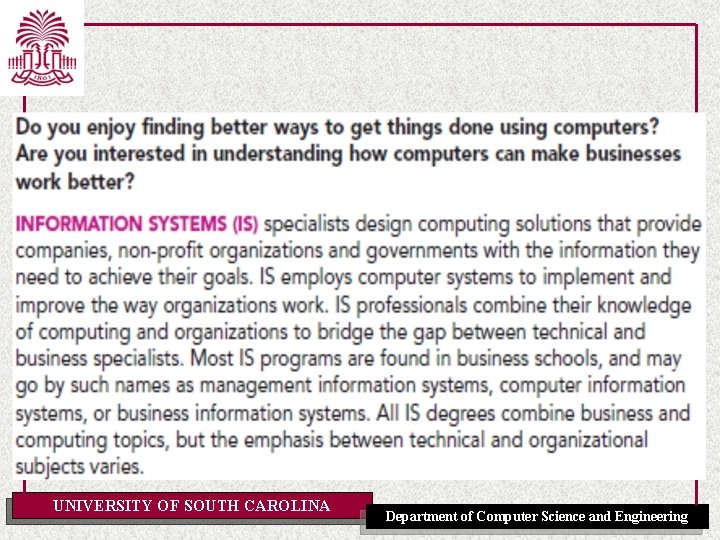 1801

Do you enjoy finding better ways to get things done using computers? Are you interested in understanding how computers can make businesses work better?

INFORMATION SYSTEMS (IS) specialists design computing solutions that provide companies, non-profit organizations and governments with the information they need to achieve their goals. IS employs computer systems to implement and improve the way organizations work. IS professionals combine their knowledge of computing and organizations to bridge the gap between technical and business specialists. Most IS programs are found in business schools, and may go by such names as management information systems, computer information systems, or business information systems. All IS degrees combine business and computing topics, but the emphasis between technical and organizational subjects varies.

UNIVERSITY OF SOUTH CAROLINA

Department of Computer Science and Engineering